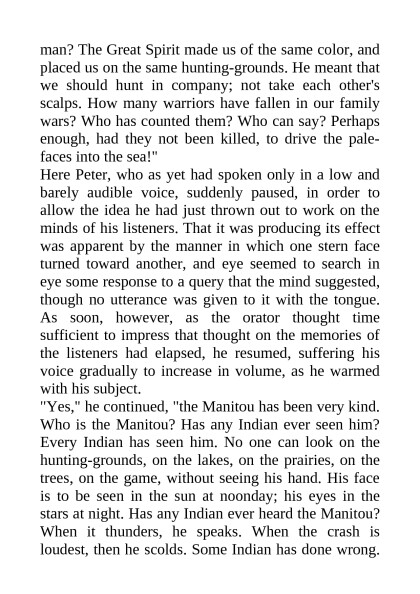 man? The Great Spirit made us of the same color, and placed us on the same hunting-grounds. He meant that we should hunt in company; not take each other's scalps. How many warriors have fallen in our family wars? Who has counted them? Who can say? Perhaps enough, had they not been killed, to drive the pale-faces into the sea!"

Here Peter, who as yet had spoken only in a low and barely audible voice, suddenly paused, in order to allow the idea he had just thrown out to work on the minds of his listeners. That it was producing its effect was apparent by the manner in which one stern face turned toward another, and eye seemed to search in eye some response to a query that the mind suggested, though no utterance was given to it with the tongue. As soon, however, as the orator thought time sufficient to impress that thought on the memories of the listeners had elapsed, he resumed, suffering his voice gradually to increase in volume, as he warmed with his subject.

"Yes," he continued, "the Manitou has been very kind. Who is the Manitou? Has any Indian ever seen him? Every Indian has seen him. No one can look on the hunting-grounds, on the lakes, on the prairies, on the trees, on the game, without seeing his hand. His face is to be seen in the sun at noonday; his eyes in the stars at night. Has any Indian ever heard the Manitou? When it thunders, he speaks. When the crash is loudest, then he scolds. Some Indian has done wrong.